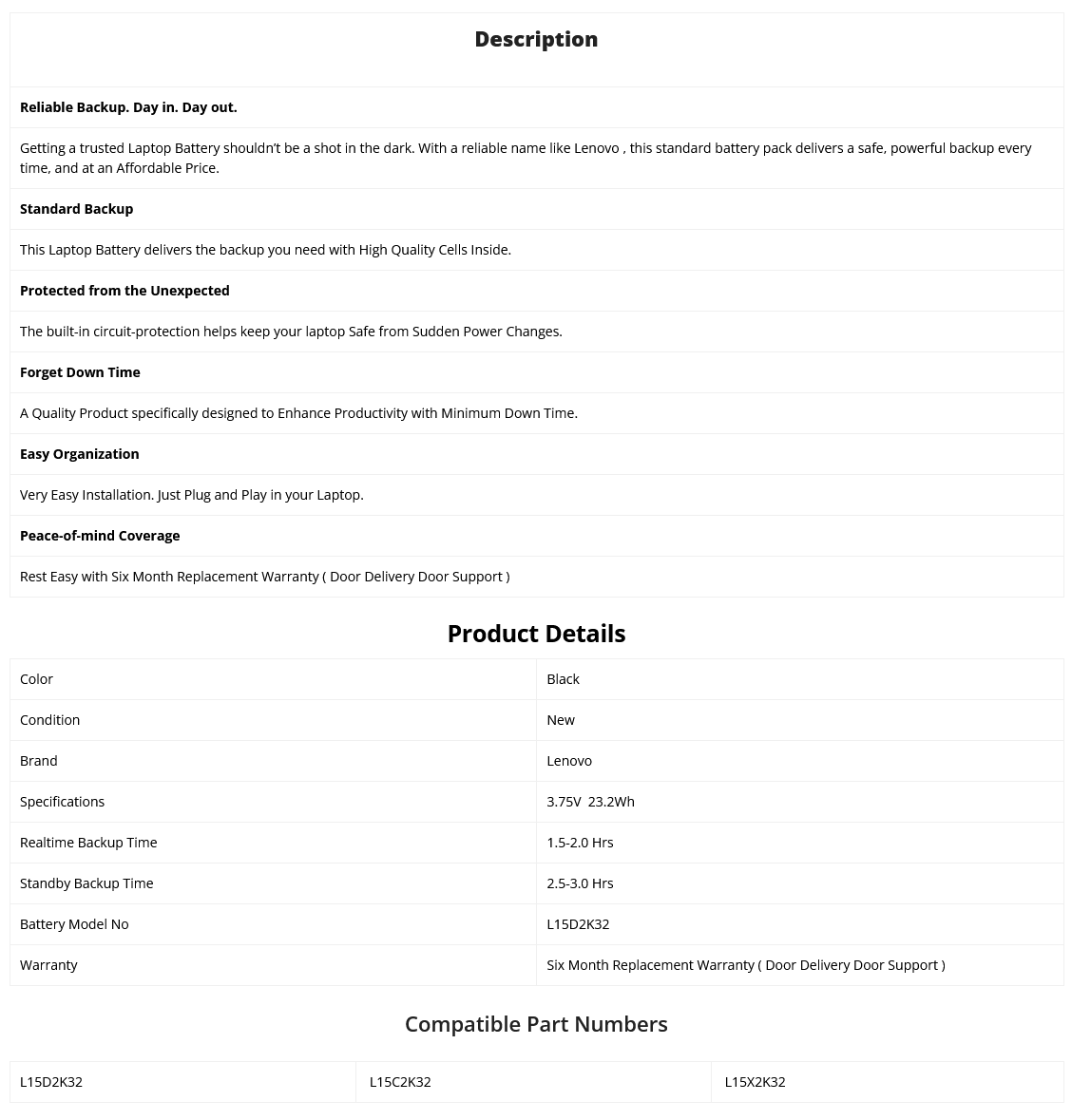 Description

Reliable Backup. Day in. Day out.

Getting a trusted Laptop Battery shouldn't be a shot in the dark. With a reliable name like Lenovo , this standard battery pack delivers a safe, powerful backup every time, and at an Affordable Price.

Standard Backup

This Laptop Battery delivers the backup you need with High Quality Cells Inside.

Protected from the Unexpected

The built-in circuit-protection helps keep your laptop Safe from Sudden Power Changes.

Forget Down Time

A Quality Product specifically designed to Enhance Productivity with Minimum Down Time.

Easy Organization

Very Easy Installation. Just Plug and Play in your Laptop.

Peace-of-mind Coverage

Rest Easy with Six Month Replacement Warranty ( Door Delivery Door Support )

Product Details

| Color | Black |
|---|---|
| Condition | New |
| Brand | Lenovo |
| Specifications | 3.75V 23.2Wh |
| Realtime Backup Time | 1.5-2.0 Hrs |
| Standby Backup Time | 2.5-3.0 Hrs |
| Battery Model No | L15D2K32 |
| Warranty | Six Month Replacement Warranty ( Door Delivery Door Support ) |

Compatible Part Numbers

| L15D2K32 | L15C2K32 | L15X2K32 |
|---|---|---|